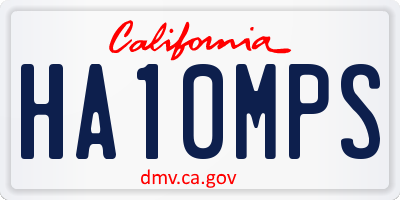 California

HA1OMPS

dmv.ca.gov